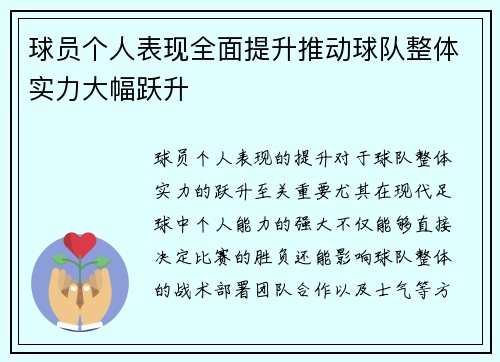 球员个人表现全面提升推动球队整体实力大幅跃升

球员个人表现的提升对于球队整体实力的跃升至关重要尤其在现代足球中个人能力的强大不仅能够直接决定比赛的胜负还能影响球队整体的战术部署团队合作以及士气等方